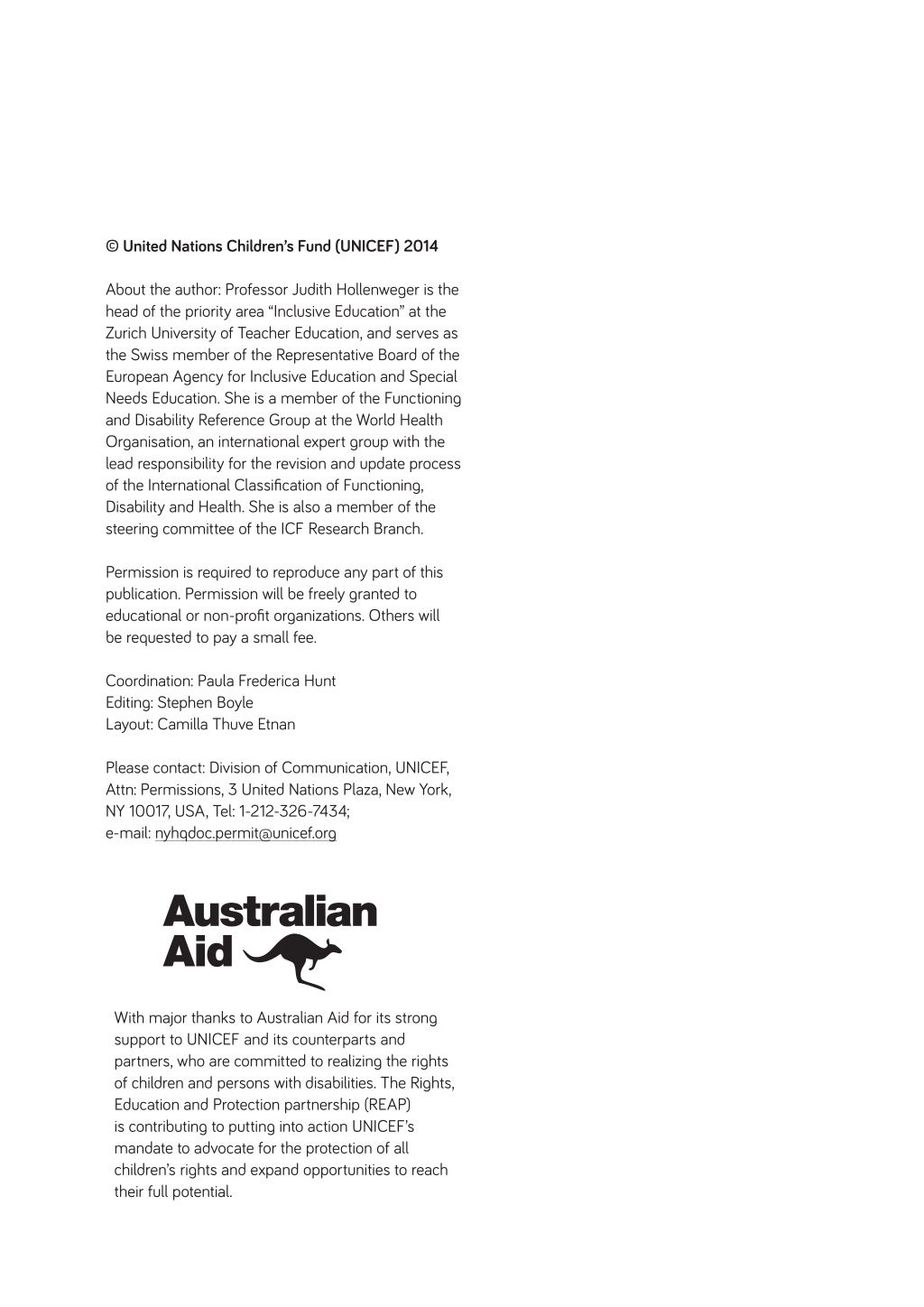 © United Nations Children's Fund (UNICEF) 2014

About the author: Professor Judith Hollenweger is the head of the priority area "Inclusive Education" at the Zurich University of Teacher Education, and serves as the Swiss member of the Representative Board of the European Agency for Inclusive Education and Special Needs Education. She is a member of the Functioning and Disability Reference Group at the World Health Organisation, an international expert group with the lead responsibility for the revision and update process of the International Classification of Functioning, Disability and Health. She is also a member of the steering committee of the ICF Research Branch.

Permission is required to reproduce any part of this publication. Permission will be freely granted to educational or non-profit organizations. Others will be requested to pay a small fee.

Coordination: Paula Frederica Hunt
Editing: Stephen Boyle
Layout: Camilla Thuve Etnan

Please contact: Division of Communication, UNICEF, Attn: Permissions, 3 United Nations Plaza, New York, NY 10017, USA, Tel: 1-212-326-7434;
e-mail: nyhqdoc.permit@unicef.org

Australian Aid

With major thanks to Australian Aid for its strong support to UNICEF and its counterparts and partners, who are committed to realizing the rights of children and persons with disabilities. The Rights, Education and Protection partnership (REAP) is contributing to putting into action UNICEF's mandate to advocate for the protection of all children's rights and expand opportunities to reach their full potential.